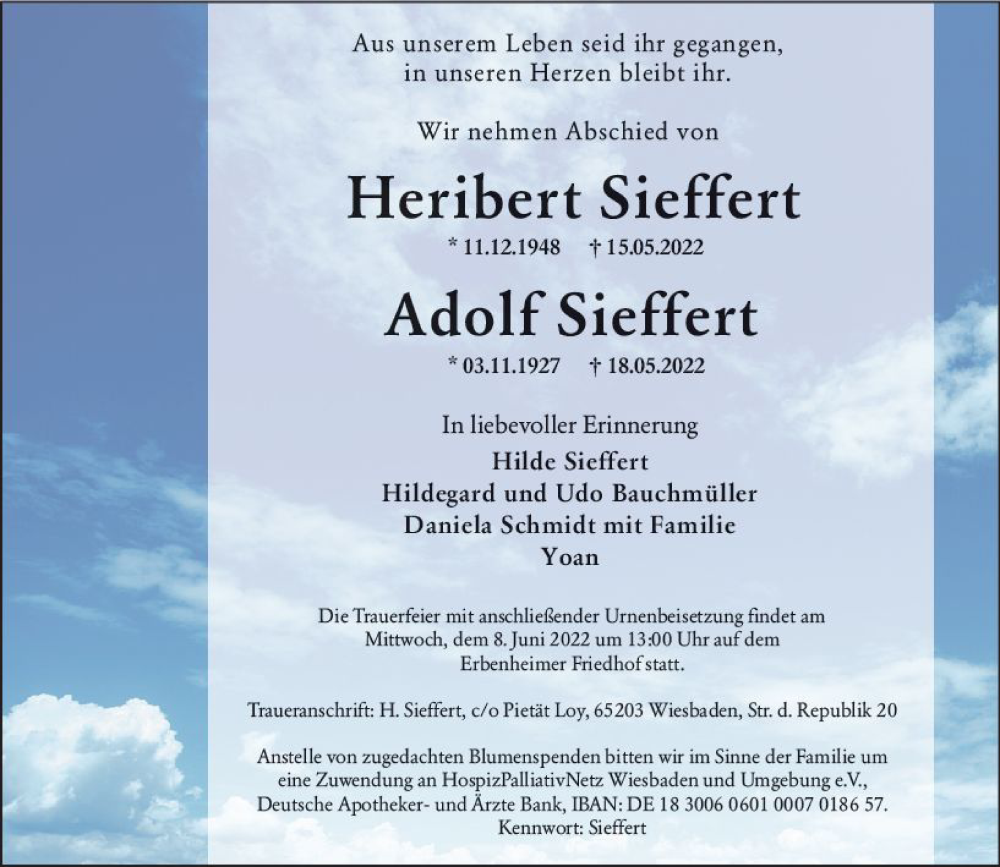 Aus unserem Leben seid ihr gegangen,
in unseren Herzen bleibt ihr.

Wir nehmen Abschied von

Heribert Sieffert

* 11.12.1948 † 15.05.2022

Adolf Sieffert

* 03.11.1927 † 18.05.2022

In liebevoller Erinnerung
Hilde Sieffert
Hildegard und Udo Bauchmüller
Daniela Schmidt mit Familie
Yoan

Die Trauerfeier mit anschließender Urnenbeisetzung findet am Mittwoch, dem 8. Juni 2022 um 13:00 Uhr auf dem Erbenheimer Friedhof statt.

Traueranschrift: H. Sieffert, c/o Pietät Loy, 65203 Wiesbaden, Str. d. Republik 20

Anstelle von zugedachten Blumenspenden bitten wir im Sinne der Familie um eine Zuwendung an HospizPalliativNetz Wiesbaden und Umgebung e.V., Deutsche Apotheker- und Ärzte Bank, IBAN: DE 18 3006 0601 0007 0186 57.
Kennwort: Sieffert